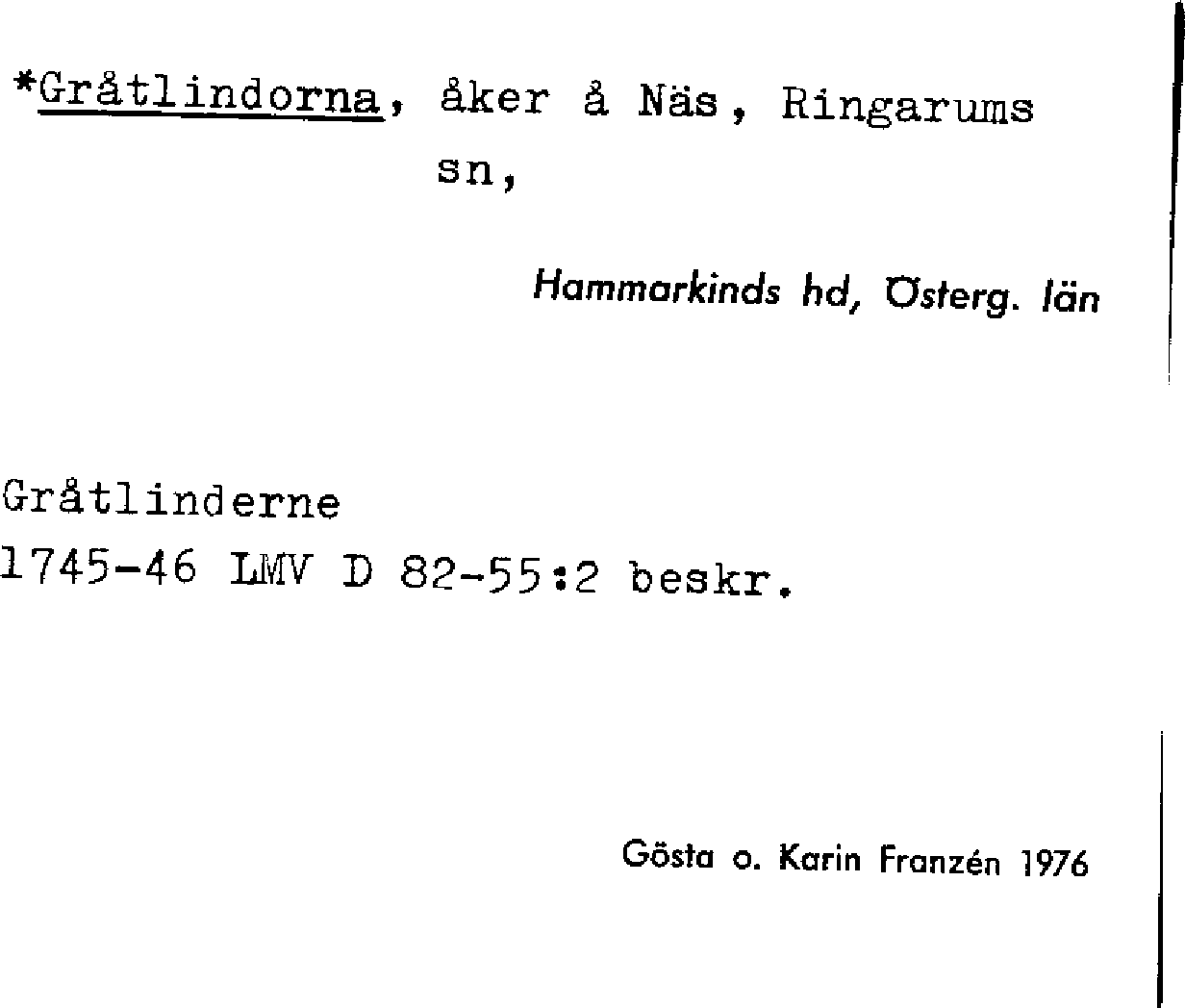 *Gråtlindorna, åker å Näs, Ringarums sn,

Hammarkinds hd, Österg. län

Gråtlinderne
1745-46 LMV D 82-55:2 beskr.

Gösta o. Karin Franzén 1976